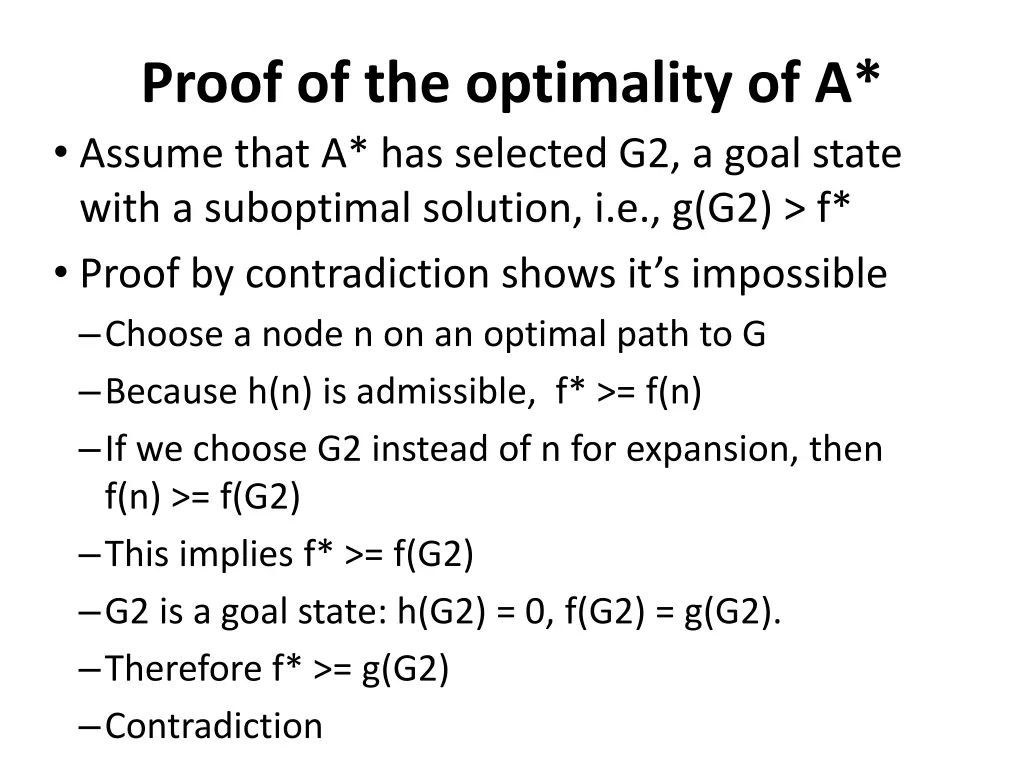 Proof of the optimality of A*

• Assume that A* has selected G2, a goal state with a suboptimal solution, i.e., g(G2) > f*

• Proof by contradiction shows it's impossible

– Choose a node n on an optimal path to G

– Because h(n) is admissible, f* >= f(n)

– If we choose G2 instead of n for expansion, then f(n) >= f(G2)

– This implies f* >= f(G2)

– G2 is a goal state: h(G2) = 0, f(G2) = g(G2).

– Therefore f* >= g(G2)

– Contradiction